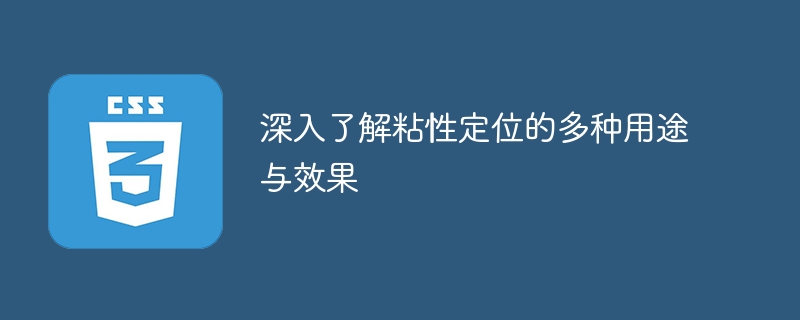 CSS

3

深入了解粘性定位的多种用途与效果